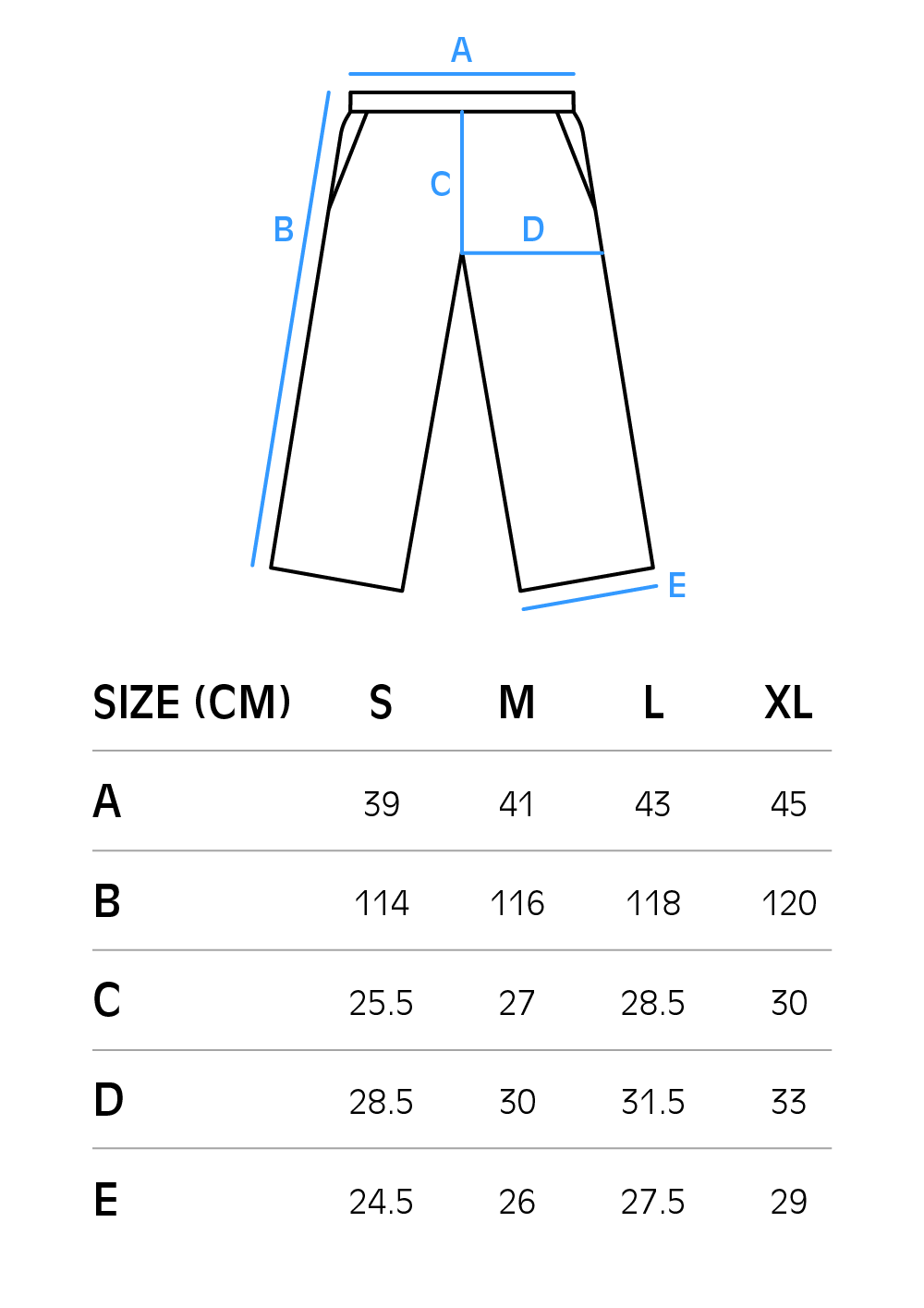 A
B
C
D
E

| SIZE (CM) | S | M | L | XL |
|---|---|---|---|---|
| A | 39 | 41 | 43 | 45 |
| B | 114 | 116 | 118 | 120 |
| C | 25.5 | 27 | 28.5 | 30 |
| D | 28.5 | 30 | 31.5 | 33 |
| E | 24.5 | 26 | 27.5 | 29 |